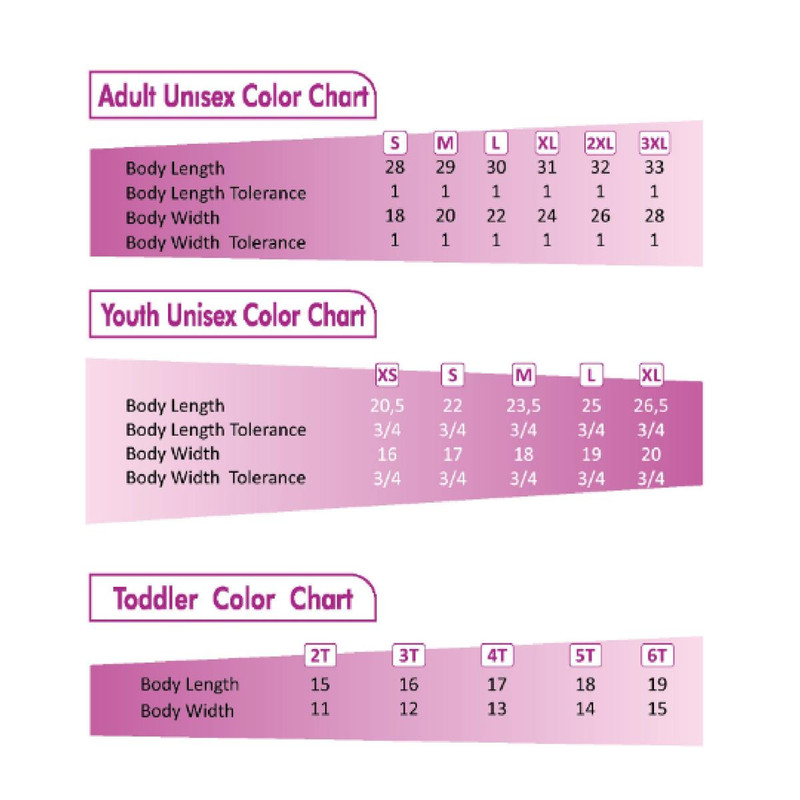 Adult Unisex Color Chart

| | S | M | L | XL | 2XL | 3XL |
|---|---|---|---|---|---|---|
| Body Length | 28 | 29 | 30 | 31 | 32 | 33 |
| Body Length Tolerance | 1 | 1 | 1 | 1 | 1 | 1 |
| Body Width | 18 | 20 | 22 | 24 | 26 | 28 |
| Body Width Tolerance | 1 | 1 | 1 | 1 | 1 | 1 |

Youth Unisex Color Chart

| | XS | S | M | L | XL |
|---|---|---|---|---|---|
| Body Length | 20,5 | 22 | 23,5 | 25 | 26,5 |
| Body Length Tolerance | 3/4 | 3/4 | 3/4 | 3/4 | 3/4 |
| Body Width | 16 | 17 | 18 | 19 | 20 |
| Body Width Tolerance | 3/4 | 3/4 | 3/4 | 3/4 | 3/4 |

Toddler Color Chart

| | 2T | 3T | 4T | 5T | 6T |
|---|---|---|---|---|---|
| Body Length | 15 | 16 | 17 | 18 | 19 |
| Body Width | 11 | 12 | 13 | 14 | 15 |